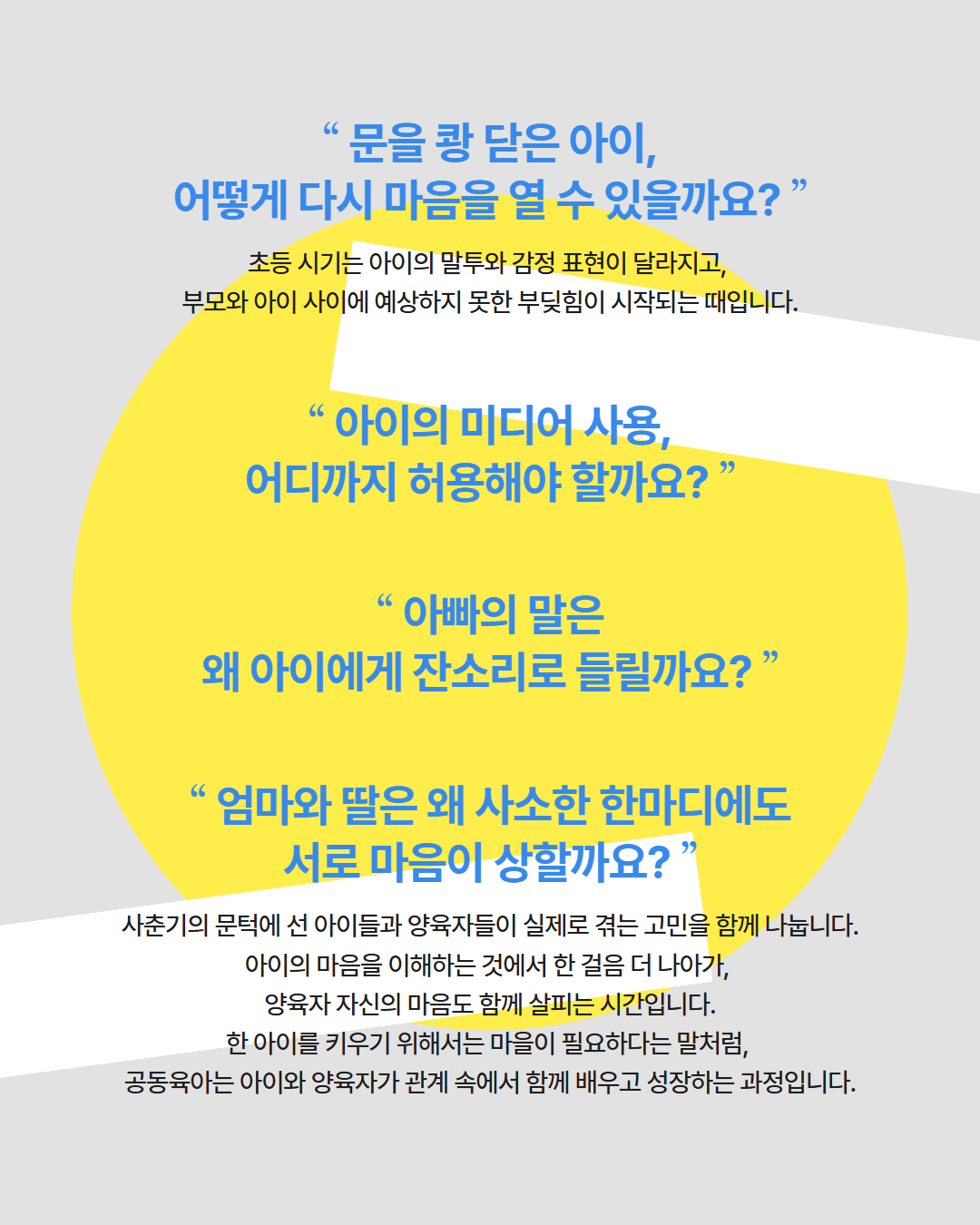 " 문을 쾅 닫은 아이,
어떻게 다시 마음을 열 수 있을까요? "

초등 시기는 아이의 말투와 감정 표현이 달라지고,
부모와 아이 사이에 예상하지 못한 부딪힘이 시작되는 때입니다.

" 아이의 미디어 사용,
어디까지 허용해야 할까요? "

" 아빠의 말은
왜 아이에게 잔소리로 들릴까요? "

" 엄마와 딸은 왜 사소한 한마디에도
서로 마음이 상할까요? "

사춘기의 문턱에 선 아이들과 양육자들이 실제로 겪는 고민을 함께 나눕니다.
아이의 마음을 이해하는 것에서 한 걸음 더 나아가,
양육자 자신의 마음도 함께 살피는 시간입니다.
한 아이를 키우기 위해서는 마을이 필요하다는 말처럼,
공동육아는 아이와 양육자가 관계 속에서 함께 배우고 성장하는 과정입니다.